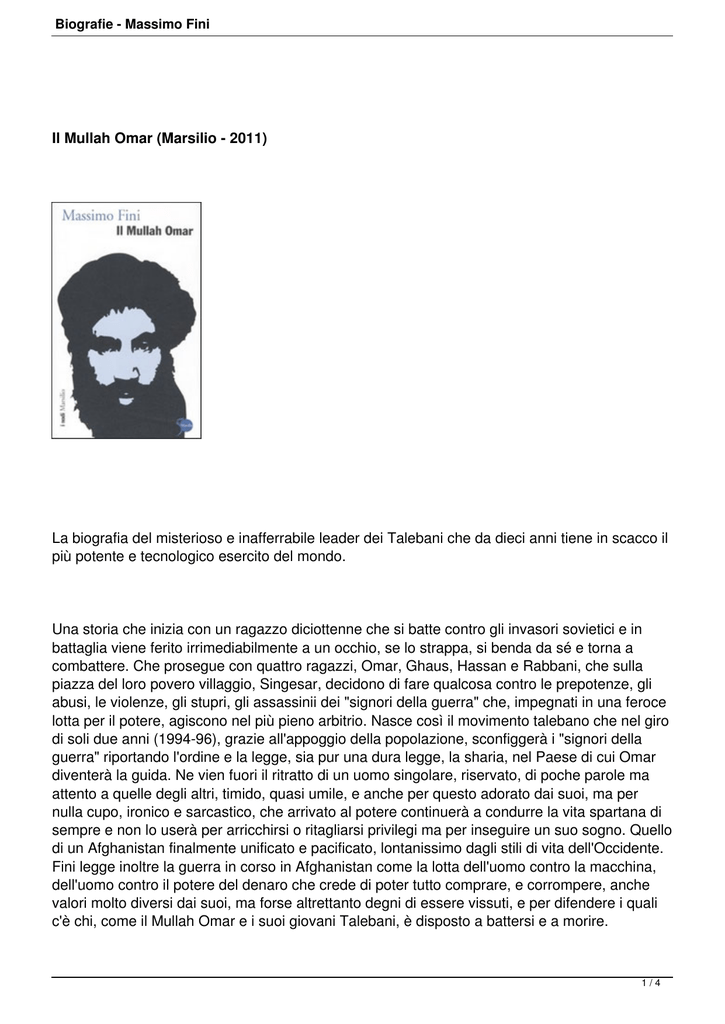 Biografie - Massimo Fini

Il Mullah Omar (Marsilio - 2011)

Massimo Fini
Il Mullah Omar

I nodi Marsilio

La biografia del misterioso e inafferrabile leader dei Talebani che da dieci anni tiene in scacco il più potente e tecnologico esercito del mondo.

Una storia che inizia con un ragazzo diciottenne che si batte contro gli invasori sovietici e in battaglia viene ferito irrimediabilmente a un occhio, se lo strappa, si benda da sé e torna a combattere. Che prosegue con quattro ragazzi, Omar, Ghaus, Hassan e Rabbani, che sulla piazza del loro povero villaggio, Singesar, decidono di fare qualcosa contro le prepotenze, gli abusi, le violenze, gli stupri, gli assassinii dei "signori della guerra" che, impegnati in una feroce lotta per il potere, agiscono nel più pieno arbitrio. Nasce così il movimento talebano che nel giro di soli due anni (1994-96), grazie all'appoggio della popolazione, sconfiggerà i "signori della guerra" riportando l'ordine e la legge, sia pur una dura legge, la sharia, nel Paese di cui Omar diventerà la guida. Ne vien fuori il ritratto di un uomo singolare, riservato, di poche parole ma attento a quelle degli altri, timido, quasi umile, e anche per questo adorato dai suoi, ma per nulla cupo, ironico e sarcastico, che arrivato al potere continuerà a condurre la vita spartana di sempre e non lo userà per arricchirsi o ritagliarsi privilegi ma per inseguire un suo sogno. Quello di un Afghanistan finalmente unificato e pacificato, lontanissimo dagli stili di vita dell'Occidente. Fini legge inoltre la guerra in corso in Afghanistan come la lotta dell'uomo contro la macchina, dell'uomo contro il potere del denaro che crede di poter tutto comprare, e corrompere, anche valori molto diversi dai suoi, ma forse altrettanto degni di essere vissuti, e per difendere i quali c'è chi, come il Mullah Omar e i suoi giovani Talebani, è disposto a battersi e a morire.

1 / 4